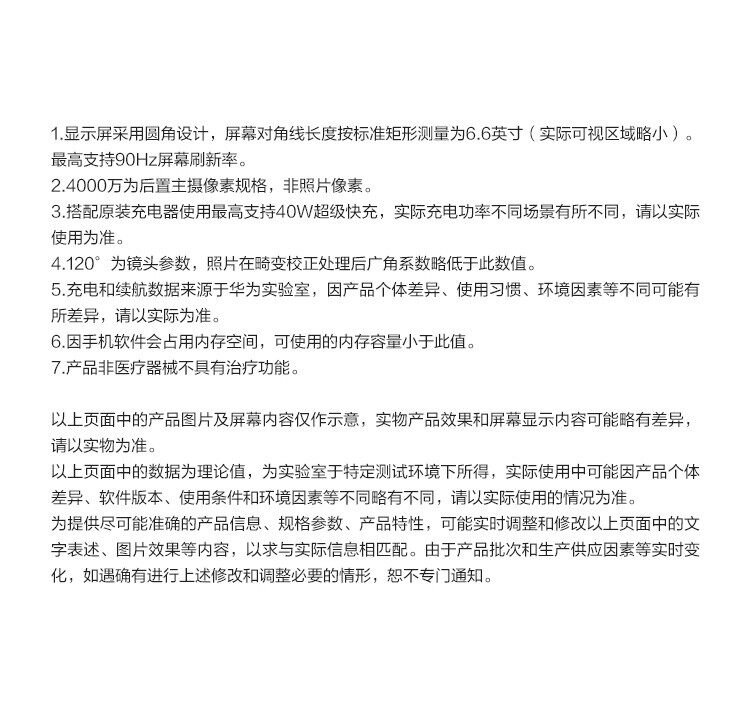 1.显示屏采用圆角设计，屏幕对角线长度按标准矩形测量为6.6英寸（实际可视区域略小）。最高支持90Hz屏幕刷新率。
2.4000万为后置主摄像素规格，非照片像素。
3.搭配原装充电器使用最高支持40W超级快充，实际充电功率不同场景有所不同，请以实际使用为准。
4.120°为镜头参数，照片在畸变校正处理后广角系数略低于此数值。
5.充电和续航数据来源于华为实验室，因产品个体差异、使用习惯、环境因素等不同可能有所差异，请以实际为准。
6.因手机软件会占用内存空间，可使用的内存容量小于此值。
7.产品非医疗器械不具有治疗功能。

以上页面中的产品图片及屏幕内容仅作示意，实物产品效果和屏幕显示内容可能略有差异，请以实物为准。
以上页面中的数据为理论值，为实验室于特定测试环境下所得，实际使用中可能因产品个体差异、软件版本、使用条件和环境因素等不同略有不同，请以实际使用的情况为准。
为提供尽可能准确的产品信息、规格参数、产品特性，可能实时调整和修改以上页面中的文字表述、图片效果等内容，以求与实际信息相匹配。由于产品批次和生产供应因素等实时变化，如遇确有进行上述修改和调整必要的情形，恕不专门通知。